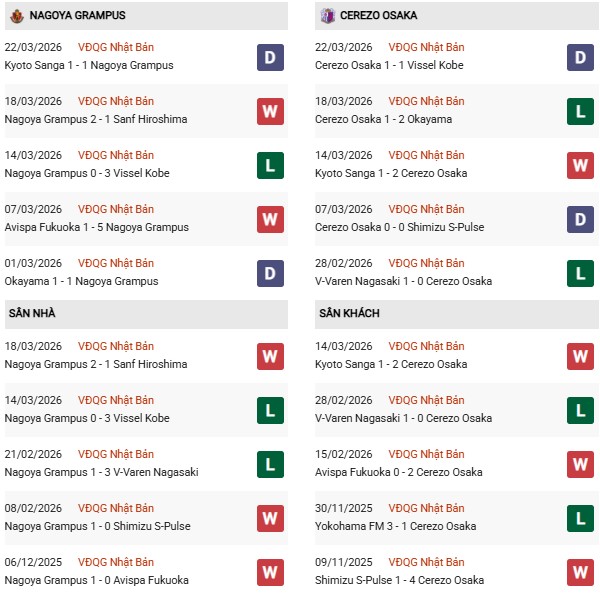 NAGOYA GRAMPUS

22/03/2026 VĐQG Nhật Bản
Kyoto Sanga 1 - 1 Nagoya Grampus
D

18/03/2026 VĐQG Nhật Bản
Nagoya Grampus 2 - 1 Sanf Hiroshima
W

14/03/2026 VĐQG Nhật Bản
Nagoya Grampus 0 - 3 Vissel Kobe
L

07/03/2026 VĐQG Nhật Bản
Avispa Fukuoka 1 - 5 Nagoya Grampus
W

01/03/2026 VĐQG Nhật Bản
Okayama 1 - 1 Nagoya Grampus
D

SÂN NHÀ

18/03/2026 VĐQG Nhật Bản
Nagoya Grampus 2 - 1 Sanf Hiroshima
W

14/03/2026 VĐQG Nhật Bản
Nagoya Grampus 0 - 3 Vissel Kobe
L

21/02/2026 VĐQG Nhật Bản
Nagoya Grampus 1 - 3 V-Varen Nagasaki
L

08/02/2026 VĐQG Nhật Bản
Nagoya Grampus 1 - 0 Shimizu S-Pulse
W

06/12/2025 VĐQG Nhật Bản
Nagoya Grampus 1 - 0 Avispa Fukuoka
W

CEREZO OSAKA

22/03/2026 VĐQG Nhật Bản
Cerezo Osaka 1 - 1 Vissel Kobe
D

18/03/2026 VĐQG Nhật Bản
Cerezo Osaka 1 - 2 Okayama
L

14/03/2026 VĐQG Nhật Bản
Kyoto Sanga 1 - 2 Cerezo Osaka
W

07/03/2026 VĐQG Nhật Bản
Cerezo Osaka 0 - 0 Shimizu S-Pulse
D

28/02/2026 VĐQG Nhật Bản
V-Varen Nagasaki 1 - 0 Cerezo Osaka
L

SÂN KHÁCH

14/03/2026 VĐQG Nhật Bản
Kyoto Sanga 1 - 2 Cerezo Osaka
W

28/02/2026 VĐQG Nhật Bản
V-Varen Nagasaki 1 - 0 Cerezo Osaka
L

15/02/2026 VĐQG Nhật Bản
Avispa Fukuoka 0 - 2 Cerezo Osaka
W

30/11/2025 VĐQG Nhật Bản
Yokohama FM 3 - 1 Cerezo Osaka
L

09/11/2025 VĐQG Nhật Bản
Shimizu S-Pulse 1 - 4 Cerezo Osaka
W